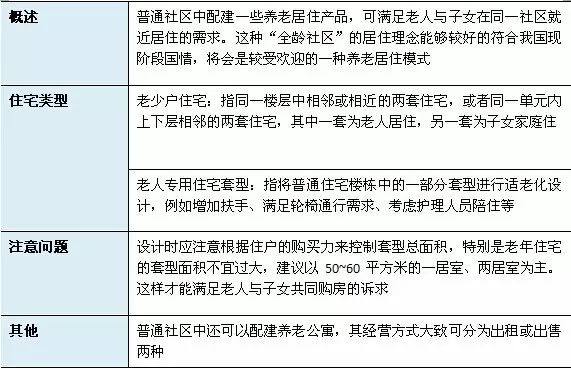 | 概述 | 普通社区中配建一些养老居住产品，可满足老人与子女在同一社区就近居住的需求。这种“全龄社区”的居住理念能够较好的符合我国现阶段国情，将会是较受欢迎的一种养老居住模式 |
|---|---|
| 住宅类型 | 老少户住宅：指同一楼层中相邻或相近的两套住宅，或者同一单元内上下层相邻的两套住宅，其中一套为老人居住，另一套为子女家庭住 |
| | 老人专用住宅套型：指将普通住宅楼栋中的一部分套型进行适老化设计，例如增加扶手、满足轮椅通行需求、考虑护理人员陪住等 |
| 注意问题 | 设计时应注意根据住户的购买力来控制套型总面积，特别是老年住宅的套型面积不宜过大，建议以 50~60 平方米的一居室、两居室为主。这样才能满足老人与子女共同购房的诉求 |
| 其他 | 普通社区中还可以配建养老公寓，其经营方式大致可分为出租或出售两种 |